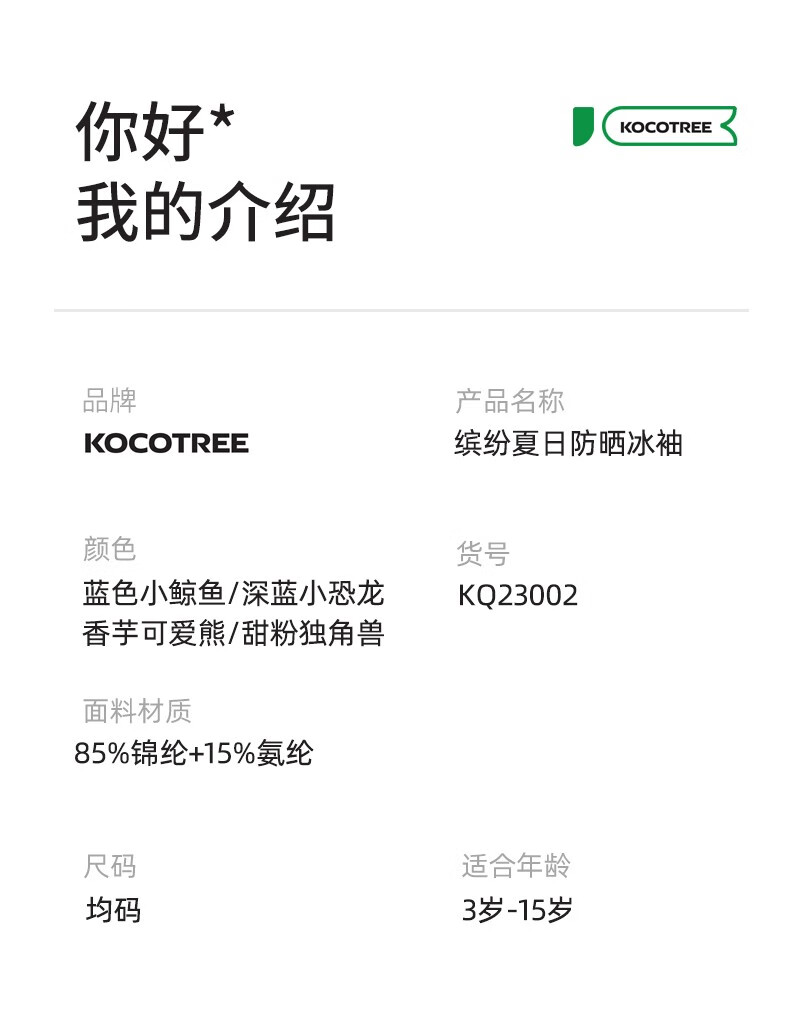 你好*
我的介绍

KOCOTREE

品牌
KOCOTREE

产品名称
缤纷夏日防晒冰袖

颜色
蓝色小鲸鱼/深蓝小恐龙
香芋可爱熊/甜粉独角兽

货号
KQ23002

面料材质
85%锦纶+15%氨纶

尺码
均码

适合年龄
3岁-15岁